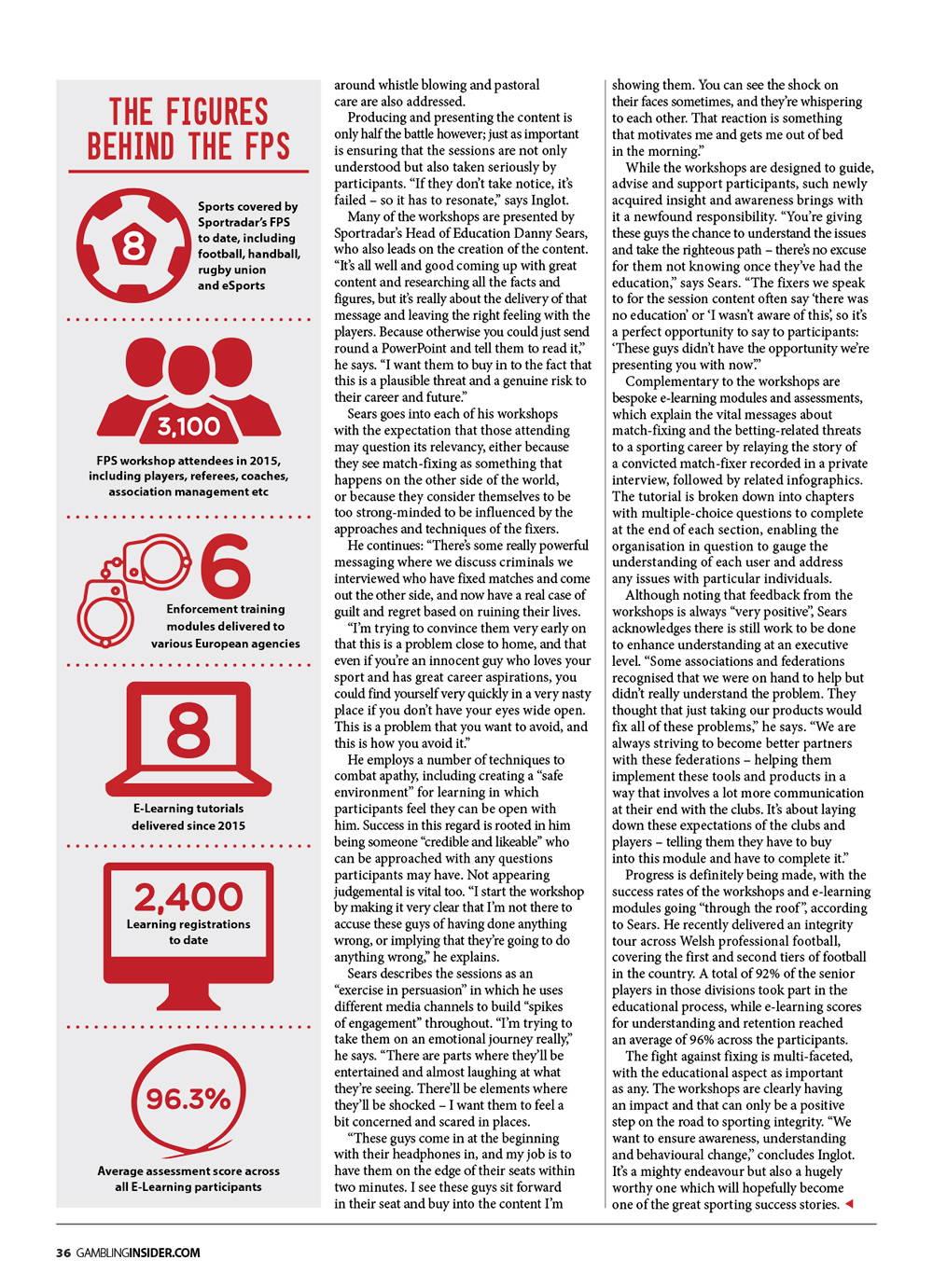 THE FIGURES BEHIND THE FPS

8

Sports covered by Sportradar's FPS to date, including football, handball, rugby union and eSports

3,100

FPS workshop attendees in 2015, including players, referees, coaches, association management etc

6

Enforcement training modules delivered to various European agencies

8

E-Learning tutorials delivered since 2015

2,400

Learning registrations to date

96.3%

Average assessment score across all E-Learning participants

around whistle blowing and pastoral care are also addressed.

Producing and presenting the content is only half the battle however; just as important is ensuring that the sessions are not only understood but also taken seriously by participants. "If they don't take notice, it's failed – so it has to resonate," says Inglot.

Many of the workshops are presented by Sportradar's Head of Education Danny Sears, who also leads on the creation of the content. "It's all well and good coming up with great content and researching all the facts and figures, but it's really about the delivery of that message and leaving the right feeling with the players. Because otherwise you could just send round a PowerPoint and tell them to read it," he says. "I want them to buy in to the fact that this is a plausible threat and a genuine risk to their career and future."

Sears goes into each of his workshops with the expectation that those attending may question its relevancy, either because they see match-fixing as something that happens on the other side of the world, or because they consider themselves to be too strong-minded to be influenced by the approaches and techniques of the fixers.

He continues: "There's some really powerful messaging where we discuss criminals we interviewed who have fixed matches and come out the other side, and now have a real case of guilt and regret based on ruining their lives.

"I'm trying to convince them very early on that this is a problem close to home, and that even if you're an innocent guy who loves your sport and has great career aspirations, you could find yourself very quickly in a very nasty place if you don't have your eyes wide open. This is a problem that you want to avoid, and this is how you avoid it."

He employs a number of techniques to combat apathy, including creating a "safe environment" for learning in which participants feel they can be open with him. Success in this regard is rooted in him being someone "credible and likeable" who can be approached with any questions participants may have. Not appearing judgemental is vital too. "I start the workshop by making it very clear that I'm not there to accuse these guys of having done anything wrong, or implying that they're going to do anything wrong," he explains.

Sears describes the sessions as an "exercise in persuasion" in which he uses different media channels to build "spikes of engagement" throughout. "I'm trying to take them on an emotional journey really," he says. "There are parts where they'll be entertained and almost laughing at what they're seeing. There'll be elements where they'll be shocked – I want them to feel a bit concerned and scared in places.

"These guys come in at the beginning with their headphones in, and my job is to have them on the edge of their seats within two minutes. I see these guys sit forward in their seat and buy into the content I'm showing them. You can see the shock on their faces sometimes, and they're whispering to each other. That reaction is something that motivates me and gets me out of bed in the morning."

While the workshops are designed to guide, advise and support participants, such newly acquired insight and awareness brings with it a newfound responsibility. "You're giving these guys the chance to understand the issues and take the righteous path – there's no excuse for them not knowing once they've had the education," says Sears. "The fixers we speak to for the session content often say 'there was no education' or 'I wasn't aware of this', so it's a perfect opportunity to say to participants: 'These guys didn't have the opportunity we're presenting you with now.'"

Complementary to the workshops are bespoke e-learning modules and assessments, which explain the vital messages about match-fixing and the betting-related threats to a sporting career by relaying the story of a convicted match-fixer recorded in a private interview, followed by related infographics. The tutorial is broken down into chapters with multiple-choice questions to complete at the end of each section, enabling the organisation in question to gauge the understanding of each user and address any issues with particular individuals.

Although noting that feedback from the workshops is always "very positive", Sears acknowledges there is still work to be done to enhance understanding at an executive level. "Some associations and federations recognised that we were on hand to help but didn't really understand the problem. They thought that just taking our products would fix all of these problems," he says. "We are always striving to become better partners with these federations – helping them implement these tools and products in a way that involves a lot more communication at their end with the clubs. It's about laying down these expectations of the clubs and players – telling them they have to buy into this module and have to complete it."

Progress is definitely being made, with the success rates of the workshops and e-learning modules going "through the roof", according to Sears. He recently delivered an integrity tour across Welsh professional football, covering the first and second tiers of football in the country. A total of 92% of the senior players in those divisions took part in the educational process, while e-learning scores for understanding and retention reached an average of 96% across the participants.

The fight against fixing is multi-faceted, with the educational aspect as important as any. The workshops are clearly having an impact and that can only be a positive step on the road to sporting integrity. "We want to ensure awareness, understanding and behavioural change," concludes Inglot. It's a mighty endeavour but also a hugely worthy one which will hopefully become one of the great sporting success stories.

36 GAMBLINGINSIDER.COM